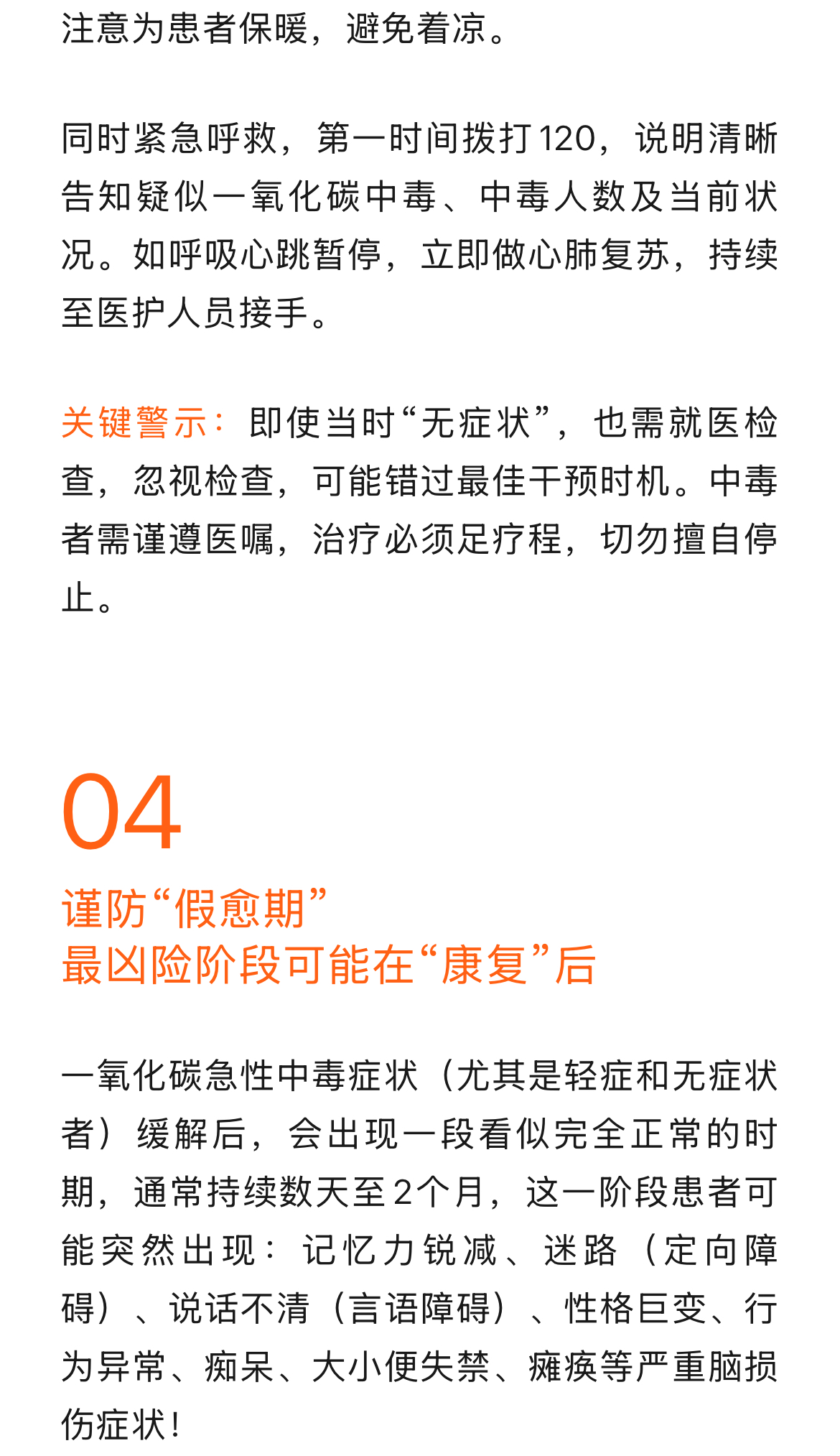 注意为患者保暖，避免着凉。

同时紧急呼救，第一时间拨打120，说明清晰告知疑似一氧化碳中毒、中毒人数及当前状况。如呼吸心跳暂停，立即做心肺复苏，持续至医护人员接手。

关键警示：即使当时“无症状”，也需就医检查，忽视检查，可能错过最佳干预时机。中毒者需谨遵医嘱，治疗必须足疗程，切勿擅自停止。

04

谨防“假愈期”
最凶险阶段可能在“康复”后

一氧化碳急性中毒症状（尤其是轻症和无症状者）缓解后，会出现一段看似完全正常的时期，通常持续数天至2个月，这一阶段患者可能突然出现：记忆力锐减、迷路（定向障碍）、说话不清（言语障碍）、性格巨变、行为异常、痴呆、大小便失禁、瘫痪等严重脑损伤症状！